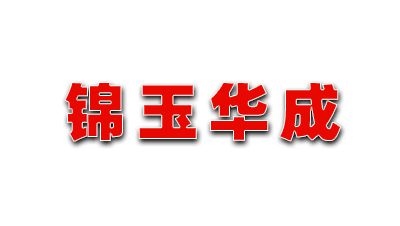 锦玉华成